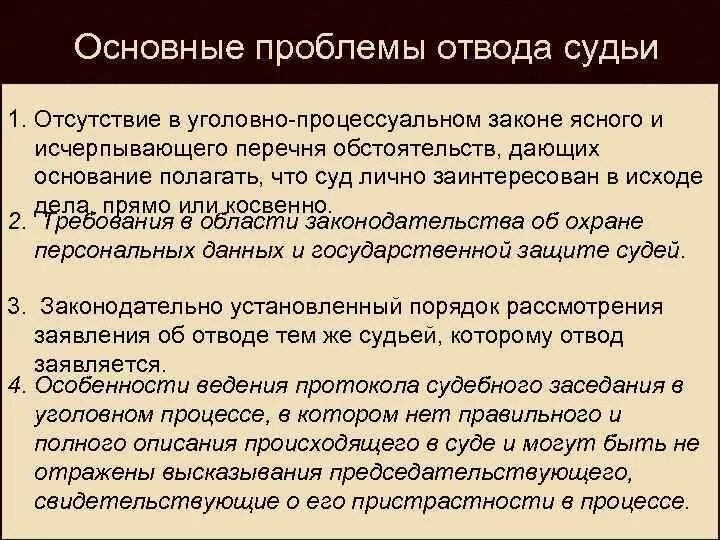 Основные проблемы отвода судьи

1. Отсутствие в уголовно-процессуальном законе ясного и исчерпывающего перечня обстоятельств, дающих основание полагать, что суд лично заинтересован в исходе дела, прямо или косвенно.

2. Требования в области законодательства об охране персональных данных и государственной защите судей.

3. Законодательно установленный порядок рассмотрения заявления об отводе тем же судьей, которому отвод заявляется.

4. Особенности ведения протокола судебного заседания в уголовном процессе, в котором нет правильного и полного описания происходящего в суде и могут быть не отражены высказывания председательствующего, свидетельствующие о его пристрастности в процессе.